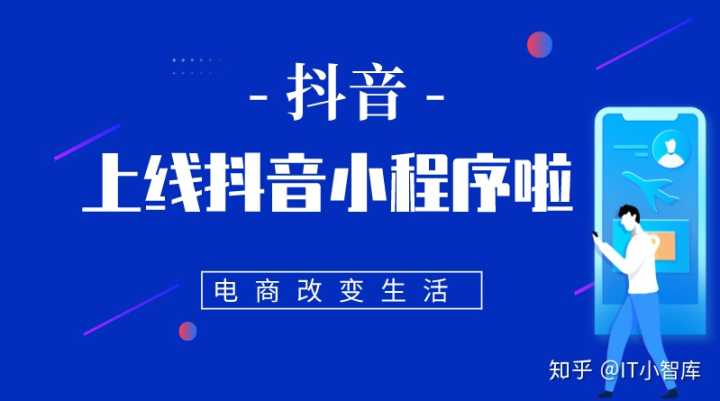 - 抖音 -

上线抖音小程序啦

电商改变生活

知乎 @IT小智库